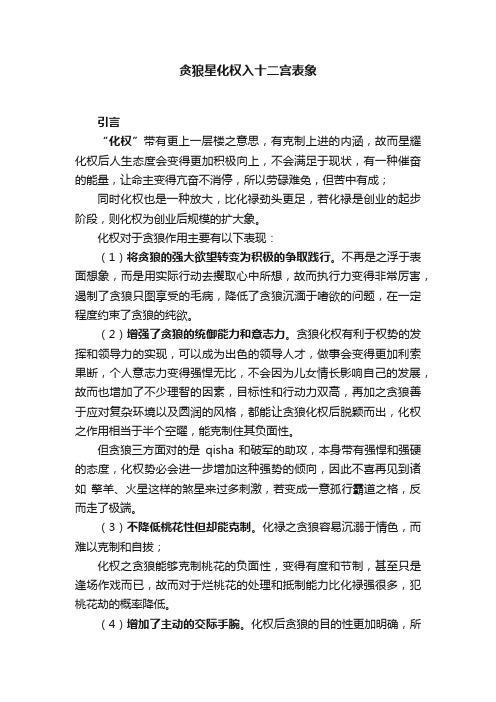 贪狼星化权入十二宫表象

引言

“化权”带有更上一层楼之意思，有克制上进的内涵，故而星耀化权后人生态度会变得更加积极向上，不会满足于现状，有一种催奋的能量，让命主变得亢奋不消停，所以劳碌难免，但苦中有成；

同时化权也是一种放大，比化禄劲头更足，若化禄是创业的起步阶段，则化权为创业后规模的扩大象。

化权对于贪狼作用主要有以下表现：

（1）将贪狼的强大欲望转变为积极的争取践行。不再是之浮于表面想象，而是用实际行动去攫取心中所想，故而执行力变得非常厉害，遏制了贪狼只图享受的毛病，降低了贪狼沉湎于嗜欲的问题，在一定程度约束了贪狼的纯欲。

（2）增强了贪狼的统御能力和意志力。贪狼化权有利于权势的发挥和领导力的实现，可以成为出色的领导人才，做事会变得更加利索果断，个人意志力变得强悍无比，不会因为儿女情长影响自己的发展，故而也增加了不少理智的因素，目标性和行动力双高，再加之贪狼善于应对复杂环境以及圆润的风格，都能让贪狼化权后脱颖而出，化权之作用相当于半个空曜，能克制住其负面性。

但贪狼三方面对的是 qisha 和破军的助攻，本身带有强悍和强硬的态度，化权势必会进一步增加这种强势的倾向，因此不喜再见到诸如 擎羊、火星这样的煞星来过多刺激，若变成一意孤行霸道之格，反而走了极端。

（3）不降低桃花性但却能克制。化禄之贪狼容易沉溺于情色，而难以克制和自拔；

化权之贪狼能够克制桃花的负面性，变得有度和节制，甚至只是逢场作戏而已，故而对于烂桃花的处理和抵制能力比化禄强很多，犯桃花劫的概率降低。

（4）增加了主动的交际手腕。化权后贪狼的目的性更加明确，所